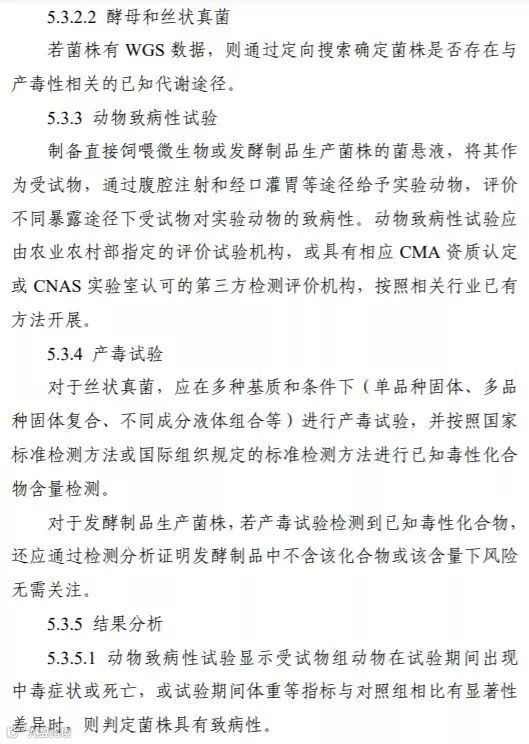 5.3.2.2 酵母和丝状真菌

若菌株有 WGS 数据，则通过定向搜索确定菌株是否存在与产毒性相关的已知代谢途径。

5.3.3 动物致病性试验

制备直接饲喂微生物或发酵制品生产菌株的菌悬液，将其作为受试物，通过腹腔注射和经口灌胃等途径给予实验动物，评价不同暴露途径下受试物对实验动物的致病性。动物致病性试验应由农业农村部指定的评价试验机构，或具有相应 CMA 资质认定或 CNAS 实验室认可的第三方检测评价机构，按照相关行业已有方法开展。

5.3.4 产毒试验

对于丝状真菌，应在多种基质和条件下（单品种固体、多品种固体复合、不同成分液体组合等）进行产毒试验，并按照国家标准检测方法或国际组织规定的标准检测方法进行已知毒性化合物含量检测。

对于发酵制品生产菌株，若产毒试验检测到已知毒性化合物，还应通过检测分析证明发酵制品中不含该化合物或该含量下风险无需关注。

5.3.5 结果分析

5.3.5.1 动物致病性试验显示受试物组动物在试验期间出现中毒症状或死亡，或试验期间体重等指标与对照组相比有显著性差异时，则判定菌株具有致病性。